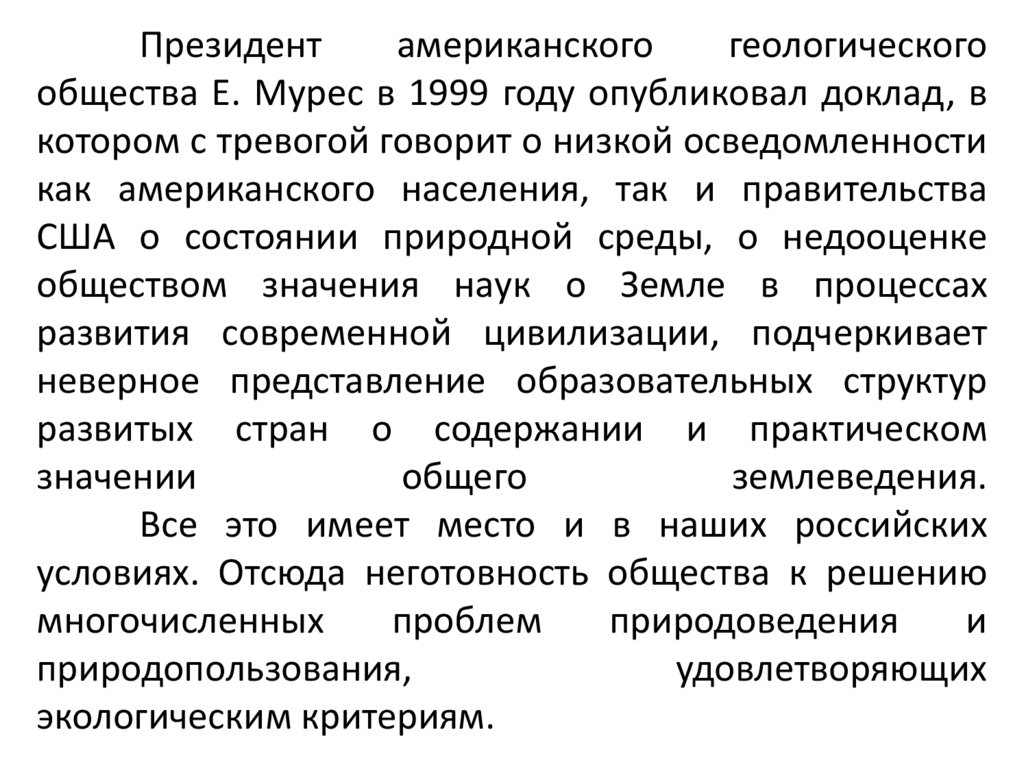 Президент американского геологического общества Е. Мурес в 1999 году опубликовал доклад, в котором с тревогой говорит о низкой осведомленности как американского населения, так и правительства США о состоянии природной среды, о недооценке обществом значения наук о Земле в процессах развития современной цивилизации, подчеркивает неверное представление образовательных структур развитых стран о содержании и практическом значении общего землеведения.

Все это имеет место и в наших российских условиях. Отсюда неготовность общества к решению многочисленных проблем природоведения и природопользования, удовлетворяющих экологическим критериям.